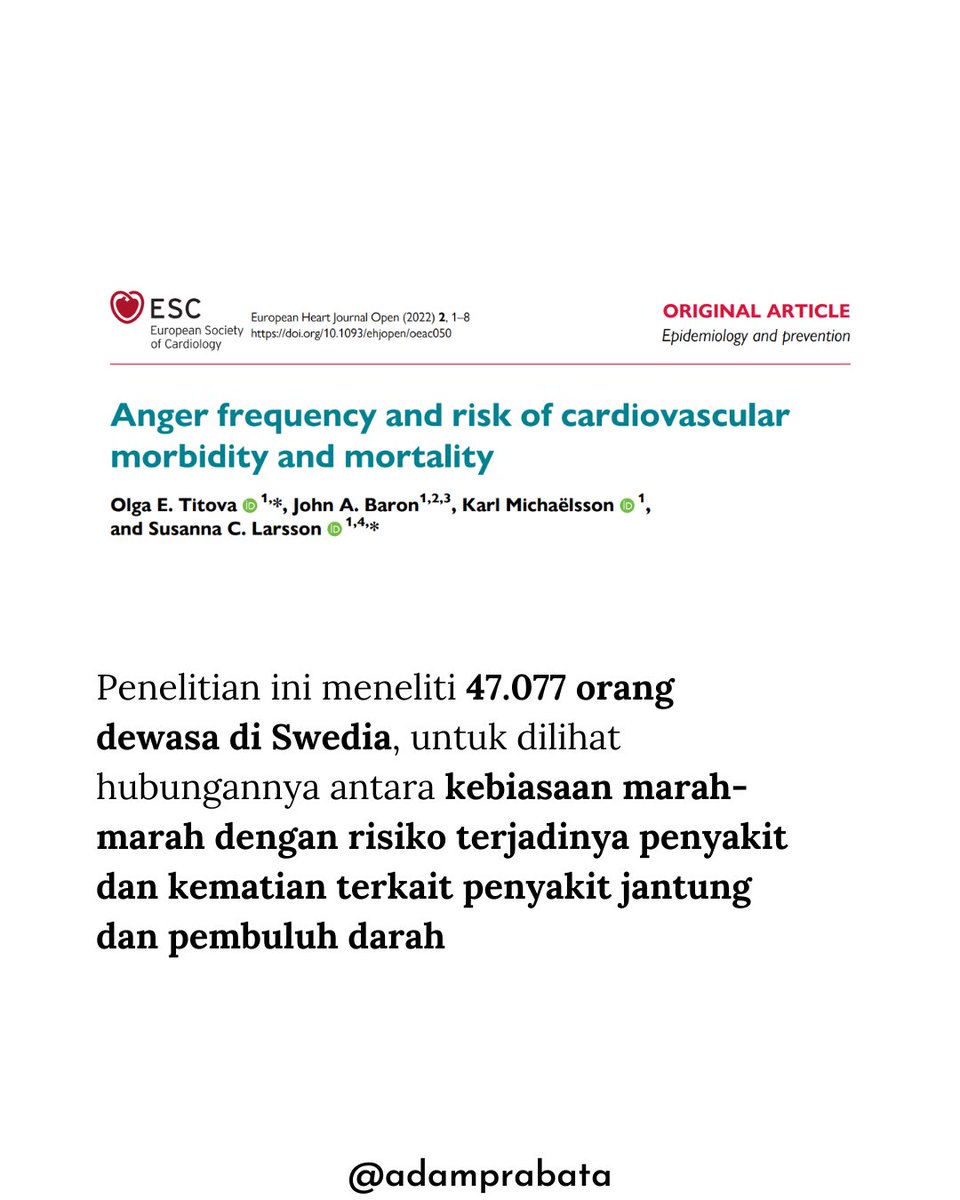 ESC
European Society of Cardiology

European Heart Journal Open (2022) 2, 1–8
https://doi.org/10.1093/ehjopen/oeac050

ORIGINAL ARTICLE
Epidemiology and prevention

Anger frequency and risk of cardiovascular morbidity and mortality

Olga E. Titova $^{1,*}$, John A. Baron$^{1,2,3}$, Karl Michaëlsson $^{1}$, and Susanna C. Larsson $^{1,4,*}$

Penelitian ini meneliti 47.077 orang dewasa di Swedia, untuk dilihat hubungannya antara kebiasaan marah-marah dengan risiko terjadinya penyakit dan kematian terkait penyakit jantung dan pembuluh darah

@adamprabata